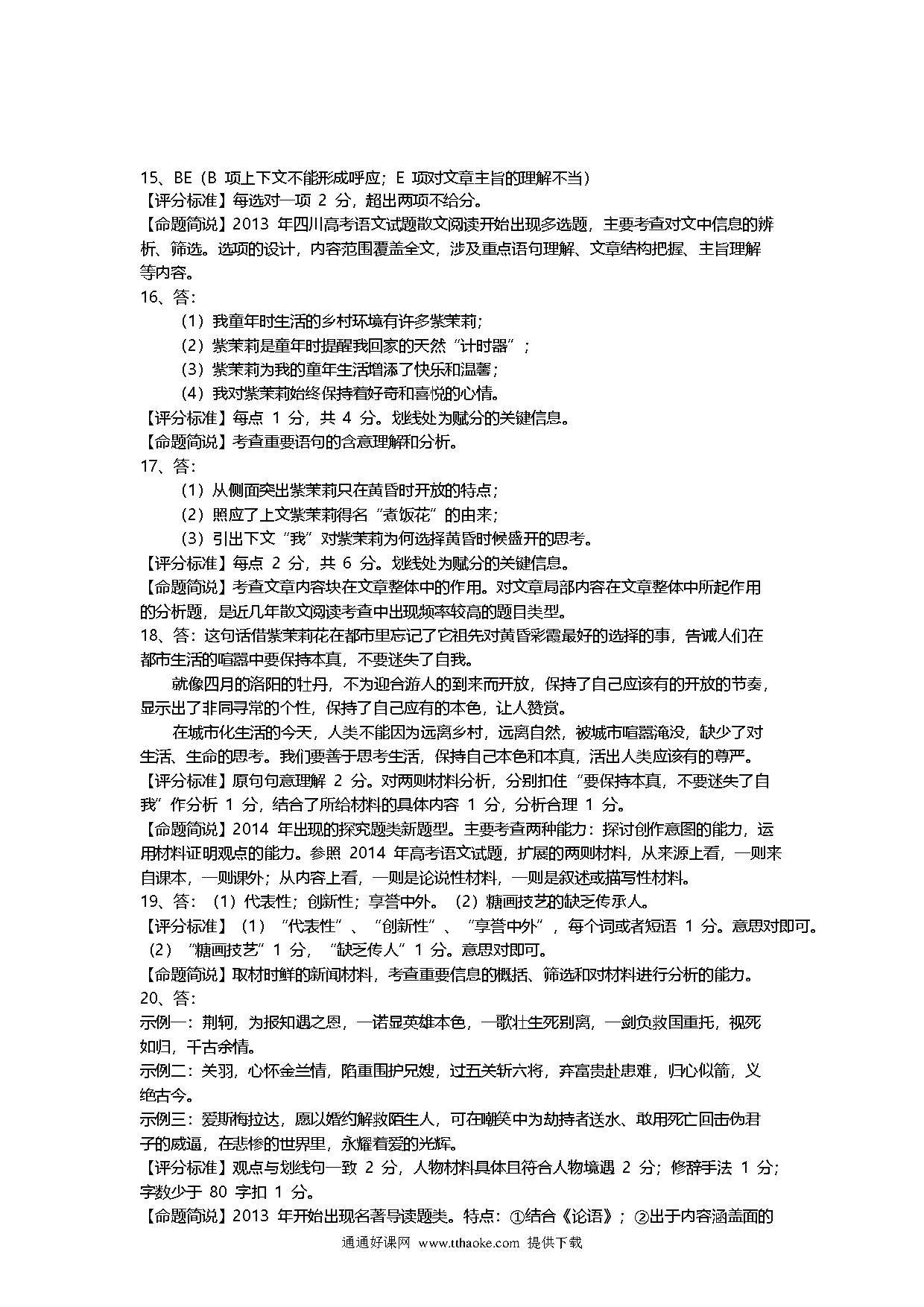 15、BE（B 项上下文不能形成呼应；E 项对文章主旨的理解不当）
【评分标准】每选对一项 2 分，超出两项不给分。
【命题简说】2013 年四川高考语文试题散文阅读开始出现多选题，主要考查对文中信息的辨析、筛选。选项的设计，内容范围覆盖全文，涉及重点语句理解、文章结构把握、主旨理解等内容。
16、答：
（1）我童年时生活的乡村环境有许多紫茉莉；
（2）紫茉莉是童年时提醒我回家的天然“计时器”；
（3）紫茉莉为我的童年生活增添了快乐和温馨；
（4）我对紫茉莉始终保持着好奇和喜悦的心情。
【评分标准】每点 1 分，共 4 分。划线处为赋分的关键信息。
【命题简说】考查重要语句的含意理解和分析。
17、答：
（1）从侧面突出紫茉莉只在黄昏时开放的特点；
（2）照应了上文紫茉莉得名“煮饭花”的由来；
（3）引出下文“我”对紫茉莉为何选择黄昏时候盛开的思考。
【评分标准】每点 2 分，共 6 分。划线处为赋分的关键信息。
【命题简说】考查文章内容块在文章整体中的作用。对文章局部内容在文章整体中所起作用的分析题，是近几年散文阅读考查中出现频率较高的题目类型。
18、答：这句话借紫茉莉花在都市里忘记了它祖先对黄昏彩霞最好的选择的事，告诫人们在都市生活的喧嚣中要保持本真，不要迷失了自我。
就像四月的洛阳的牡丹，不为迎合游人的到来而开放，保持了自己应该有的开放的节奏，显示出了非同寻常的个性，保持了自己应有的本色，让人赞赏。
在城市化生活的今天，人类不能因为远离乡村，远离自然，被城市喧嚣淹没，缺少了对生活、生命的思考。我们要善于思考生活，保持自己本色和本真，活出人类应该有的尊严。
【评分标准】原句句意理解 2 分。对两则材料分析，分别扣住“要保持本真，不要迷失了自我”作分析 1 分，结合了所给材料的具体内容 1 分，分析合理 1 分。
【命题简说】2014 年出现的探究题类新题型。主要考查两种能力：探讨创作意图的能力，运用材料证明观点的能力。参照 2014 年高考语文试题，扩展的两则材料，从来源上看，一则来自课本，一则课外；从内容上看，一则是论说性材料，一则是叙述或描写性材料。
19、答：（1）代表性；创新性；享誉中外。（2）糖画技艺的缺乏传承人。
【评分标准】（1）“代表性”、“创新性”、“享誉中外”，每个词或者短语 1 分。意思对即可。（2）“糖画技艺”1 分，“缺乏传人”1 分。意思对即可。
【命题简说】取材时鲜的新闻材料，考查重要信息的概括、筛选和对材料进行分析的能力。
20、答：
示例一：荆轲，为报知遇之恩，一诺显英雄本色，一歌壮生死别离，一剑负救国重托，视死如归，千古余情。
示例二：关羽，心怀金兰情，陷重围护兄嫂，过五关斩六将，弃富贵赴患难，归心似箭，义绝古今。
示例三：爱斯梅拉达，愿以婚约解救陌生人，可在嘲笑中为劫持者送水、敢用死亡回击伪君子的威逼，在悲惨的世界里，永耀着爱的光辉。
【评分标准】观点与划线句一致 2 分，人物材料具体且符合人物境遇 2 分；修辞手法 1 分；字数少于 80 字扣 1 分。
【命题简说】2013 年开始出现名著导读题类。特点：①结合《论语》；②出于内容涵盖面的
通通好课网 www.tthaoke.com 提供下载